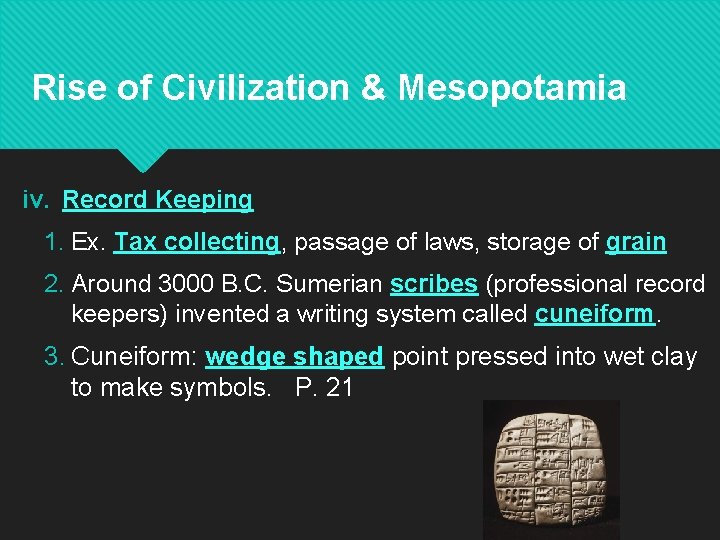 Rise of Civilization & Mesopotamia

iv. Record Keeping

1. Ex. Tax collecting, passage of laws, storage of grain

2. Around 3000 B.C. Sumerian scribes (professional record keepers) invented a writing system called cuneiform.

3. Cuneiform: wedge shaped point pressed into wet clay to make symbols. P. 21